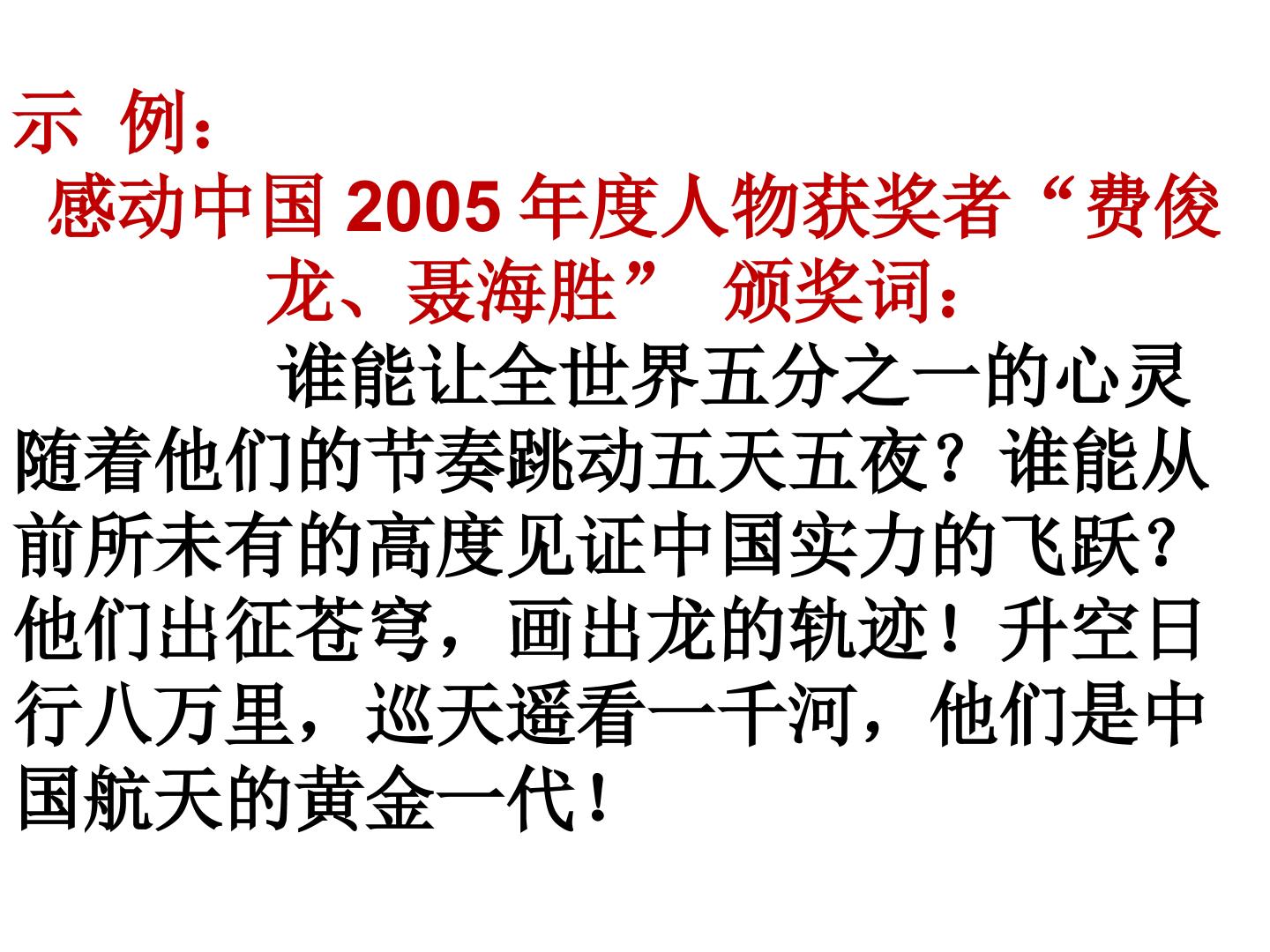 示 例：

感动中国2005年度人物获奖者“费俊龙、聂海胜” 颁奖词：

谁能让全世界五分之一的心灵随着他们的节奏跳动五天五夜？谁能从前所未有的高度见证中国实力的飞跃？他们出征苍穹，画出龙的轨迹！升空日行八万里，巡天遥看一千河，他们是中国航天的黄金一代！